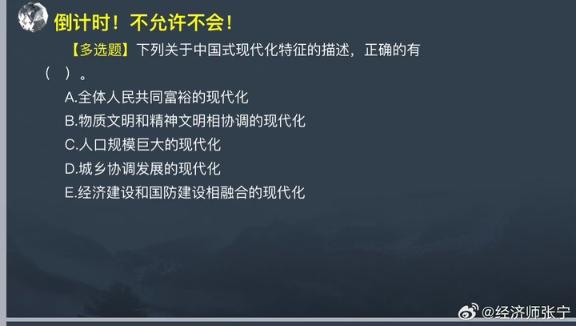 倒计时！不允许不会！

【多选题】下列关于中国式现代化特征的描述，正确的有（ ）。

A.全体人民共同富裕的现代化

B.物质文明和精神文明相协调的现代化

C.人口规模巨大的现代化

D.城乡协调发展的现代化

E.经济建设和国防建设相融合的现代化

@经济师张宁